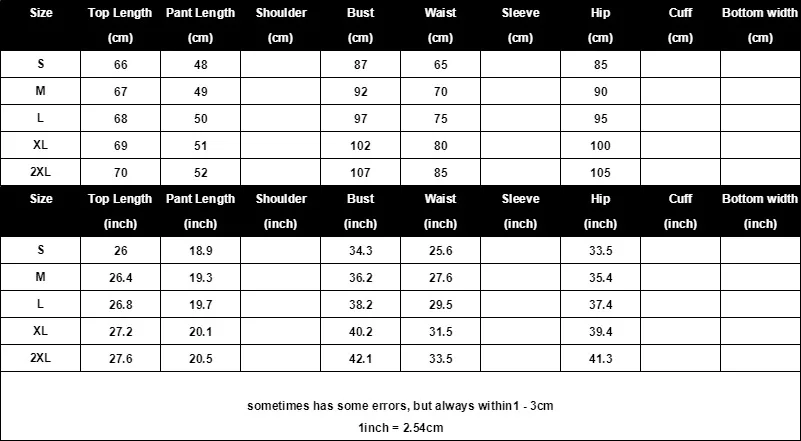 | Size | Top Length (cm) | Pant Length (cm) | Shoulder (cm) | Bust (cm) | Waist (cm) | Sleeve (cm) | Hip (cm) | Cuff (cm) | Bottom width (cm) |
|---|---|---|---|---|---|---|---|---|---|
| S | 66 | 48 | | 87 | 65 | | 85 | | |
| M | 67 | 49 | | 92 | 70 | | 90 | | |
| L | 68 | 50 | | 97 | 75 | | 95 | | |
| XL | 69 | 51 | | 102 | 80 | | 100 | | |
| 2XL | 70 | 52 | | 107 | 85 | | 105 | | |

| Size | Top Length (inch) | Pant Length (inch) | Shoulder (inch) | Bust (inch) | Waist (inch) | Sleeve (inch) | Hip (inch) | Cuff (inch) | Bottom width (inch) |
|---|---|---|---|---|---|---|---|---|---|
| S | 26 | 18.9 | | 34.3 | 25.6 | | 33.5 | | |
| M | 26.4 | 19.3 | | 36.2 | 27.6 | | 35.4 | | |
| L | 26.8 | 19.7 | | 38.2 | 29.5 | | 37.4 | | |
| XL | 27.2 | 20.1 | | 40.2 | 31.5 | | 39.4 | | |
| 2XL | 27.6 | 20.5 | | 42.1 | 33.5 | | 41.3 | | |

sometimes has some errors, but always within1 - 3cm

1inch = 2.54cm